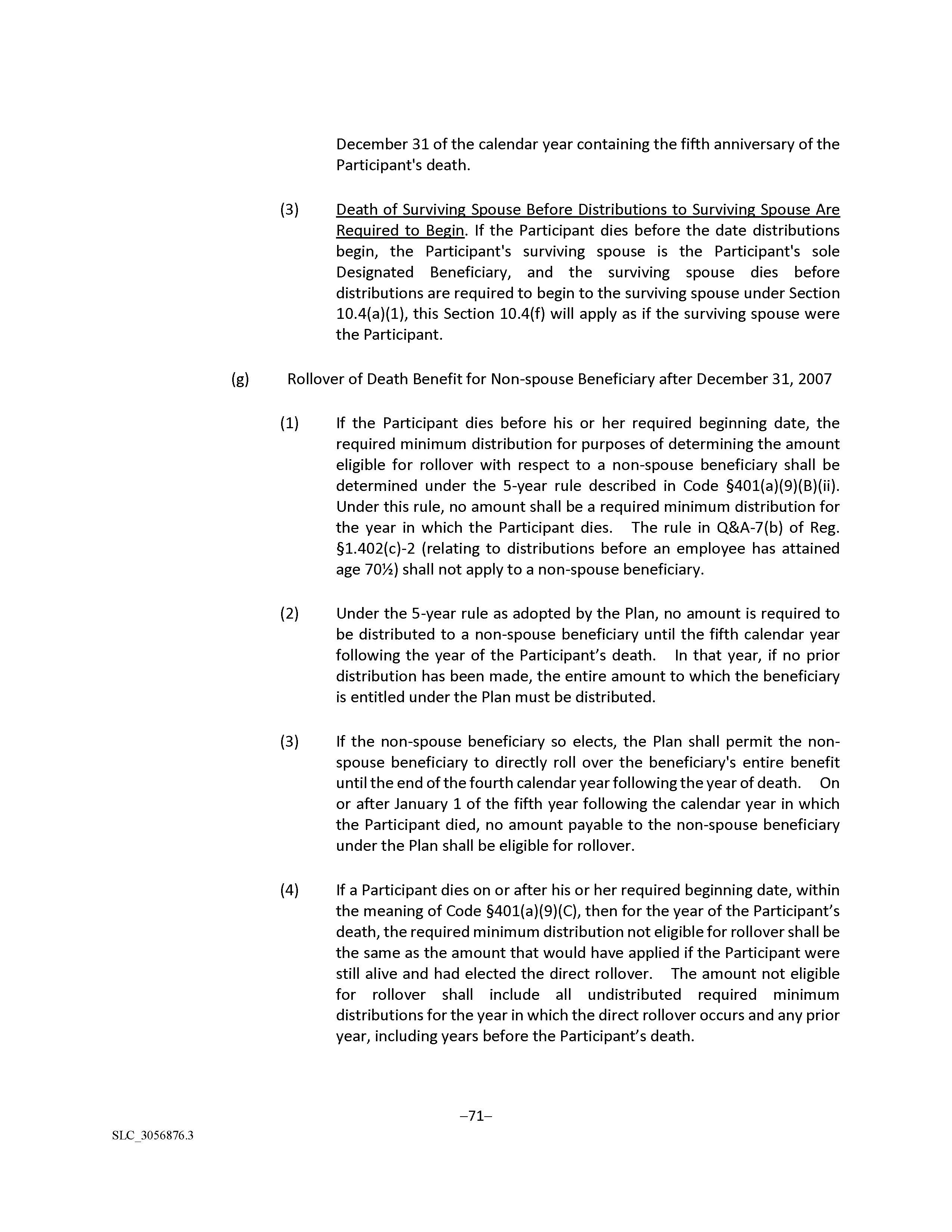 December 31 of the calendar year containing the fifth anniversary of the Participant's death.

(3) Death of Surviving Spouse Before Distributions to Surviving Spouse Are Required to Begin. If the Participant dies before the date distributions begin, the Participant's surviving spouse is the Participant's sole Designated Beneficiary, and the surviving spouse dies before distributions are required to begin to the surviving spouse under Section 10.4(a)(1), this Section 10.4(f) will apply as if the surviving spouse were the Participant.

(g) Rollover of Death Benefit for Non-spouse Beneficiary after December 31, 2007

(1) If the Participant dies before his or her required beginning date, the required minimum distribution for purposes of determining the amount eligible for rollover with respect to a non-spouse beneficiary shall be determined under the 5-year rule described in Code §401(a)(9)(B)(ii). Under this rule, no amount shall be a required minimum distribution for the year in which the Participant dies. The rule in Q&A-7(b) of Reg. §1.402(c)-2 (relating to distributions before an employee has attained age 70½) shall not apply to a non-spouse beneficiary.

(2) Under the 5-year rule as adopted by the Plan, no amount is required to be distributed to a non-spouse beneficiary until the fifth calendar year following the year of the Participant's death. In that year, if no prior distribution has been made, the entire amount to which the beneficiary is entitled under the Plan must be distributed.

(3) If the non-spouse beneficiary so elects, the Plan shall permit the non-spouse beneficiary to directly roll over the beneficiary's entire benefit until the end of the fourth calendar year following the year of death. On or after January 1 of the fifth year following the calendar year in which the Participant died, no amount payable to the non-spouse beneficiary under the Plan shall be eligible for rollover.

(4) If a Participant dies on or after his or her required beginning date, within the meaning of Code §401(a)(9)(C), then for the year of the Participant's death, the required minimum distribution not eligible for rollover shall be the same as the amount that would have applied if the Participant were still alive and had elected the direct rollover. The amount not eligible for rollover shall include all undistributed required minimum distributions for the year in which the direct rollover occurs and any prior year, including years before the Participant's death.

–71–

SLC_3056876.3